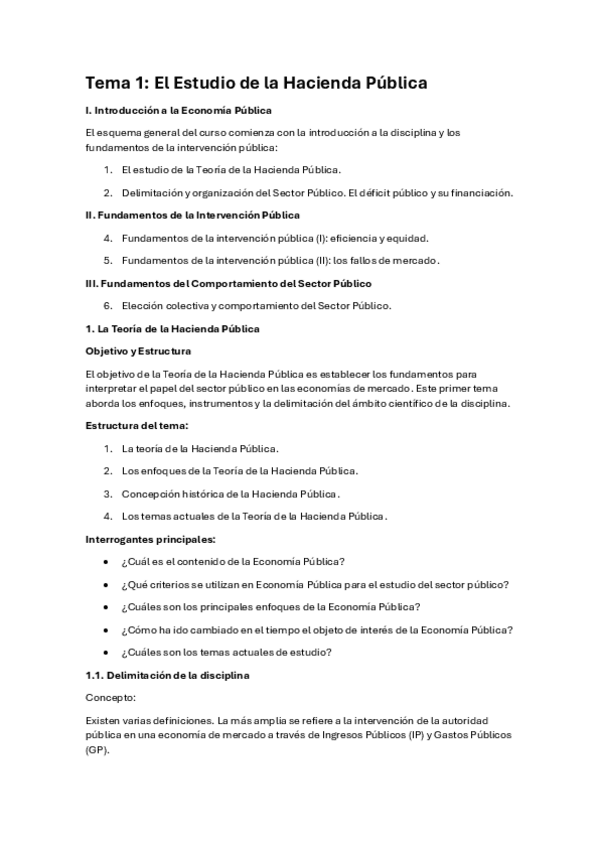 Tema 1: El Estudio de la Hacienda Pública

I. Introducción a la Economía Pública

El esquema general del curso comienza con la introducción a la disciplina y los fundamentos de la intervención pública:

1. El estudio de la Teoría de la Hacienda Pública.

2. Delimitación y organización del Sector Público. El déficit público y su financiación.

II. Fundamentos de la Intervención Pública

4. Fundamentos de la intervención pública (I): eficiencia y equidad.

5. Fundamentos de la intervención pública (II): los fallos de mercado.

III. Fundamentos del Comportamiento del Sector Público

6. Elección colectiva y comportamiento del Sector Público.

1. La Teoría de la Hacienda Pública

Objetivo y Estructura

El objetivo de la Teoría de la Hacienda Pública es establecer los fundamentos para interpretar el papel del sector público en las economías de mercado. Este primer tema aborda los enfoques, instrumentos y la delimitación del ámbito científico de la disciplina.

Estructura del tema:

1. La teoría de la Hacienda Pública.

2. Los enfoques de la Teoría de la Hacienda Pública.

3. Concepción histórica de la Hacienda Pública.

4. Los temas actuales de la Teoría de la Hacienda Pública.

Interrogantes principales:

• ¿Cuál es el contenido de la Economía Pública?

• ¿Qué criterios se utilizan en Economía Pública para el estudio del sector público?

• ¿Cuáles son los principales enfoques de la Economía Pública?

• ¿Cómo ha ido cambiado en el tiempo el objeto de interés de la Economía Pública?

• ¿Cuáles son los temas actuales de estudio?

1.1. Delimitación de la disciplina

Concepto:

Existen varias definiciones. La más amplia se refiere a la intervención de la autoridad pública en una economía de mercado a través de Ingresos Públicos (IP) y Gastos Públicos (GP).